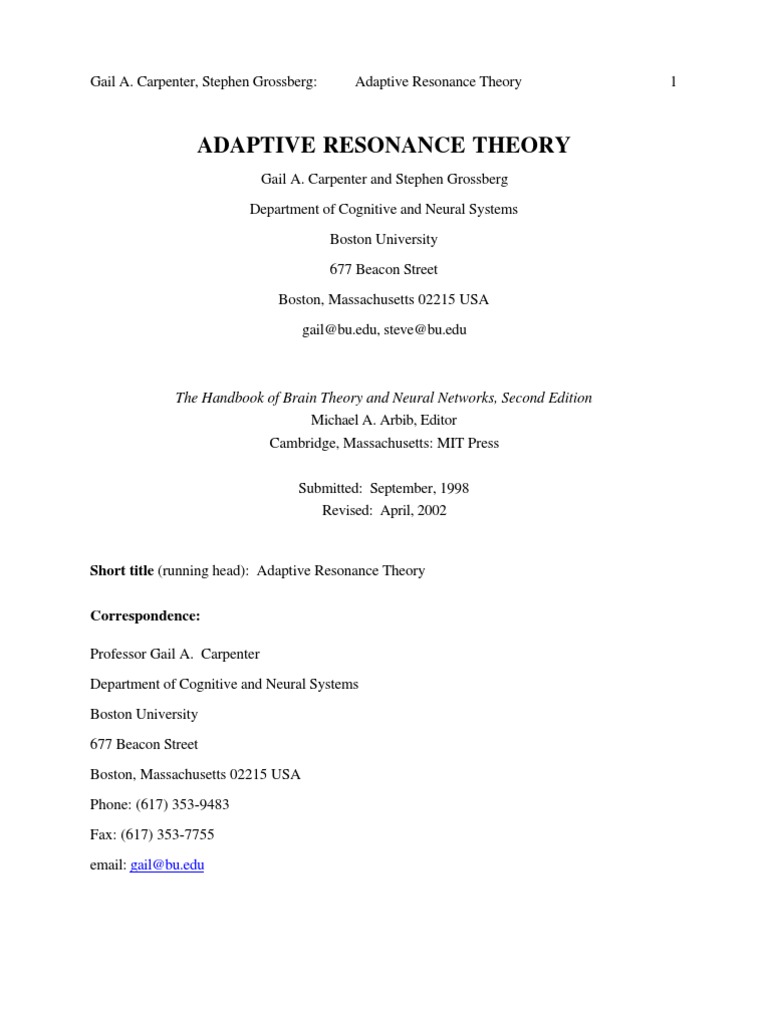 Gail A. Carpenter, Stephen Grossberg: Adaptive Resonance Theory 1

ADAPTIVE RESONANCE THEORY

Gail A. Carpenter and Stephen Grossberg

Department of Cognitive and Neural Systems

Boston University

677 Beacon Street

Boston, Massachusetts 02215 USA

gail@bu.edu, steve@bu.edu

The Handbook of Brain Theory and Neural Networks, Second Edition
Michael A. Arbib, Editor
Cambridge, Massachusetts: MIT Press

Submitted: September, 1998
Revised: April, 2002

Short title (running head): Adaptive Resonance Theory

Correspondence:

Professor Gail A. Carpenter

Department of Cognitive and Neural Systems

Boston University

677 Beacon Street

Boston, Massachusetts 02215 USA

Phone: (617) 353-9483

Fax: (617) 353-7755

email: gail@bu.edu